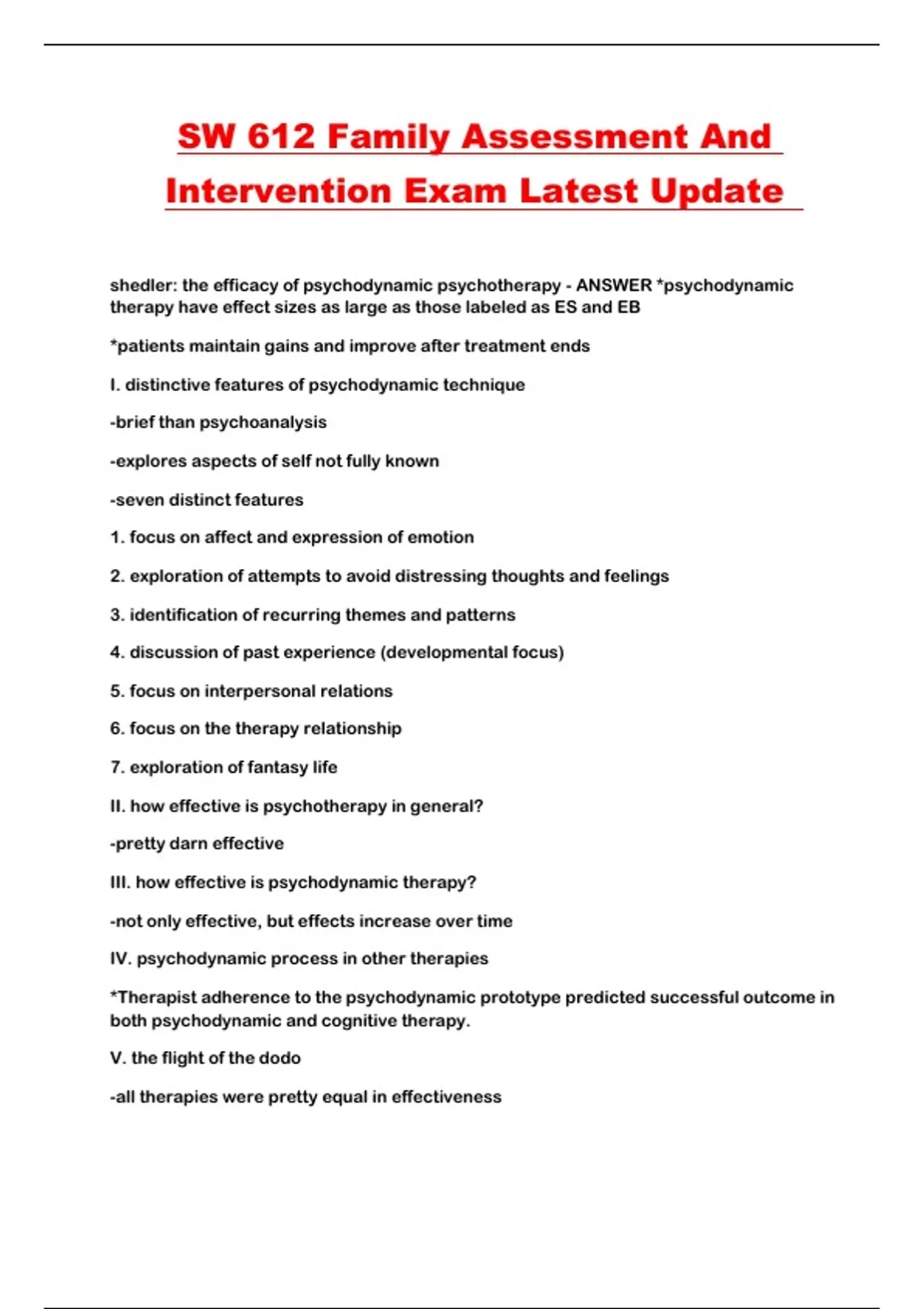 SW 612 Family Assessment And Intervention Exam Latest Update

shedler: the efficacy of psychodynamic psychotherapy - ANSWER *psychodynamic therapy have effect sizes as large as those labeled as ES and EB

*patients maintain gains and improve after treatment ends

I. distinctive features of psychodynamic technique

-brief than psychoanalysis

-explores aspects of self not fully known

-seven distinct features

1. focus on affect and expression of emotion

2. exploration of attempts to avoid distressing thoughts and feelings

3. identification of recurring themes and patterns

4. discussion of past experience (developmental focus)

5. focus on interpersonal relations

6. focus on the therapy relationship

7. exploration of fantasy life

II. how effective is psychotherapy in general?

-pretty darn effective

III. how effective is psychodynamic therapy?

-not only effective, but effects increase over time

IV. psychodynamic process in other therapies

*Therapist adherence to the psychodynamic prototype predicted successful outcome in both psychodynamic and cognitive therapy.

V. the flight of the dodo

-all therapies were pretty equal in effectiveness